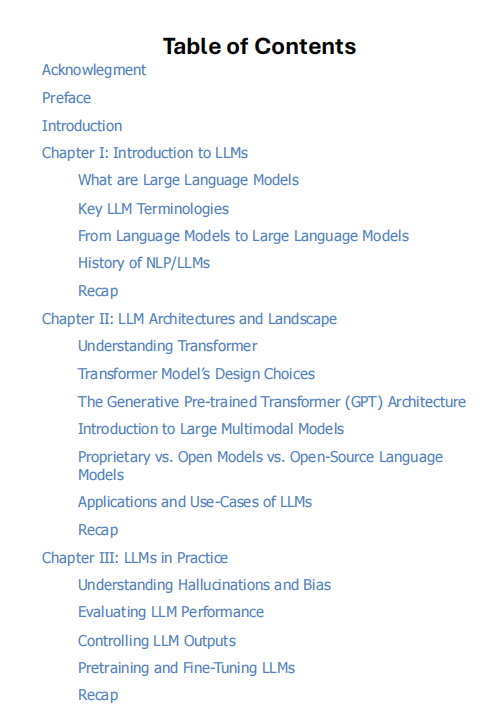 Table of Contents

Acknowlegment

Preface

Introduction

Chapter I: Introduction to LLMs

What are Large Language Models

Key LLM Terminologies

From Language Models to Large Language Models

History of NLP/LLMs

Recap

Chapter II: LLM Architectures and Landscape

Understanding Transformer

Transformer Model's Design Choices

The Generative Pre-trained Transformer (GPT) Architecture

Introduction to Large Multimodal Models

Proprietary vs. Open Models vs. Open-Source Language Models

Applications and Use-Cases of LLMs

Recap

Chapter III: LLMs in Practice

Understanding Hallucinations and Bias

Evaluating LLM Performance

Controlling LLM Outputs

Pretraining and Fine-Tuning LLMs

Recap